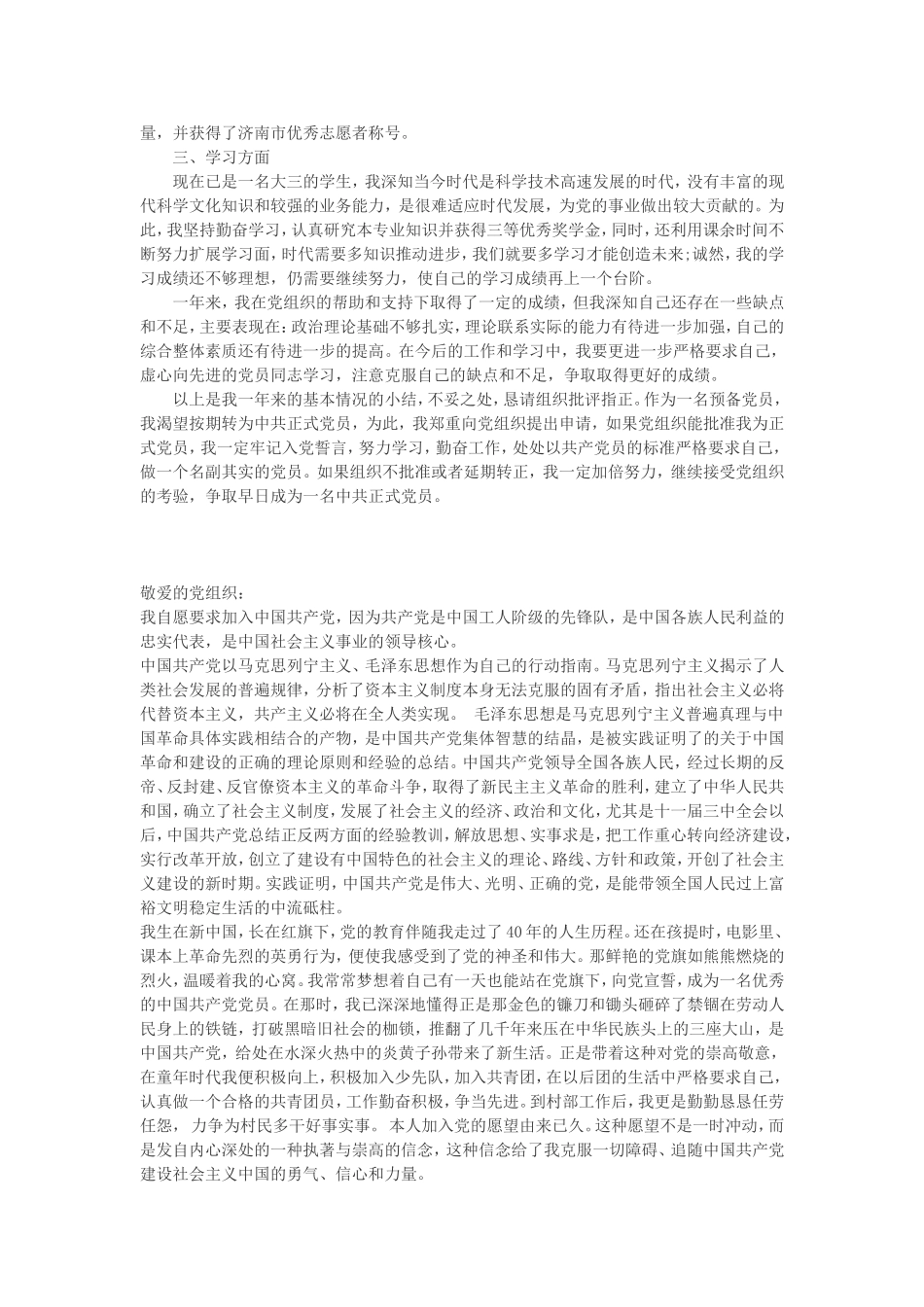 量，并获得了济南市优秀志愿者称号。

三、学习方面

现在已是一名大三的学生，我深知当今时代是科学技术高速发展的时代，没有丰富的现代科学文化知识和较强的业务能力，是很难适应时代发展，为党的事业做出较大贡献的。为此，我坚持勤奋学习，认真研究本专业知识并获得三等优秀奖学金，同时，还利用课余时间不断努力扩展学习面，时代需要多知识推动进步，我们就要多学习才能创造未来;诚然，我的学习成绩还不够理想，仍需要继续努力，使自己的学习成绩再上一个台阶。

一年来，我在党组织的帮助和支持下取得了一定的成绩，但我深知自己还存在一些缺点和不足，主要表现在：政治理论基础不够扎实，理论联系实际的能力有待进一步加强，自己的综合整体素质还有待进一步的提高。在今后的工作和学习中，我要更进一步严格要求自己，虚心向先进的党员同志学习，注意克服自己的缺点和不足，争取取得更好的成绩。

以上是我一年来的基本情况的小结，不妥之处，恳请组织批评指正。作为一名预备党员，我渴望按期转为中共正式党员，为此，我郑重向党组织提出申请，如果党组织能批准我为正式党员，我一定牢记入党誓言，努力学习，勤奋工作，处处以共产党员的标准严格要求自己，做一个名副其实的党员。如果组织不批准或者延期转正，我一定加倍努力，继续接受党组织的考验，争取早日成为一名中共正式党员。

敬爱的党组织：

我自愿要求加入中国共产党，因为共产党是中国工人阶级的先锋队，是中国各族人民利益的忠实代表，是中国社会主义事业的领导核心。

中国共产党以马克思列宁主义、毛泽东思想作为自己的行动指南。马克思列宁主义揭示了人类社会发展的普遍规律，分析了资本主义制度本身无法克服的固有矛盾，指出社会主义必将代替资本主义，共产主义必将在全人类实现。 毛泽东思想是马克思列宁主义普遍真理与中国革命具体实践相结合的产物，是中国共产党集体智慧的结晶，是被实践证明了的关于中国革命和建设的正确的理论原则和经验的总结。中国共产党领导全国各族人民，经过长期的反帝、反封建、反官僚资本主义的革命斗争，取得了新民主主义革命的胜利，建立了中华人民共和国，确立了社会主义制度，发展了社会主义的经济、政治和文化，尤其是十一届三中全会以后，中国共产党总结正反两方面的经验教训，解放思想、实事求是，把工作重心转向经济建设，实行改革开放，创立了建设有中国特色的社会主义的理论、路线、方针和政策，开创了社会主义建设的新时期。实践证明，中国共产党是伟大、光明、正确的党，是能带领全国人民过上富裕文明稳定生活的中流砥柱。

我生在新中国，长在红旗下，党的教育伴随我走过了40年的人生历程。还在孩提时，电影里、课本上革命先烈的英勇行为，便使我感受到了党的神圣和伟大。那鲜艳的党旗如熊熊燃烧的烈火，温暖着我的心窝。我常常梦想着自己有一天也能站在党旗下，向党宣誓，成为一名优秀的中国共产党党员。在那时，我已深深地懂得正是那金色的镰刀和锄头砸碎了禁锢在劳动人民身上的铁链，打破黑暗旧社会的枷锁，推翻了几千年来压在中华民族头上的三座大山，是中国共产党，给处在水深火热中的炎黄子孙带来了新生活。正是带着这种对党的崇高敬意，在童年时代我便积极向上，积极加入少先队，加入共青团，在以后团的生活中严格要求自己，认真做一个合格的共青团员，工作勤奋积极，争当先进。到村部工作后，我更是勤勤恳恳任劳任怨， 力争为村民多干好事实事。 本人加入党的愿望由来已久。这种愿望不是一时冲动，而是发自内心深处的一种执著与崇高的信念，这种信念给了我克服一切障碍、追随中国共产党建设社会主义中国的勇气、信心和力量。